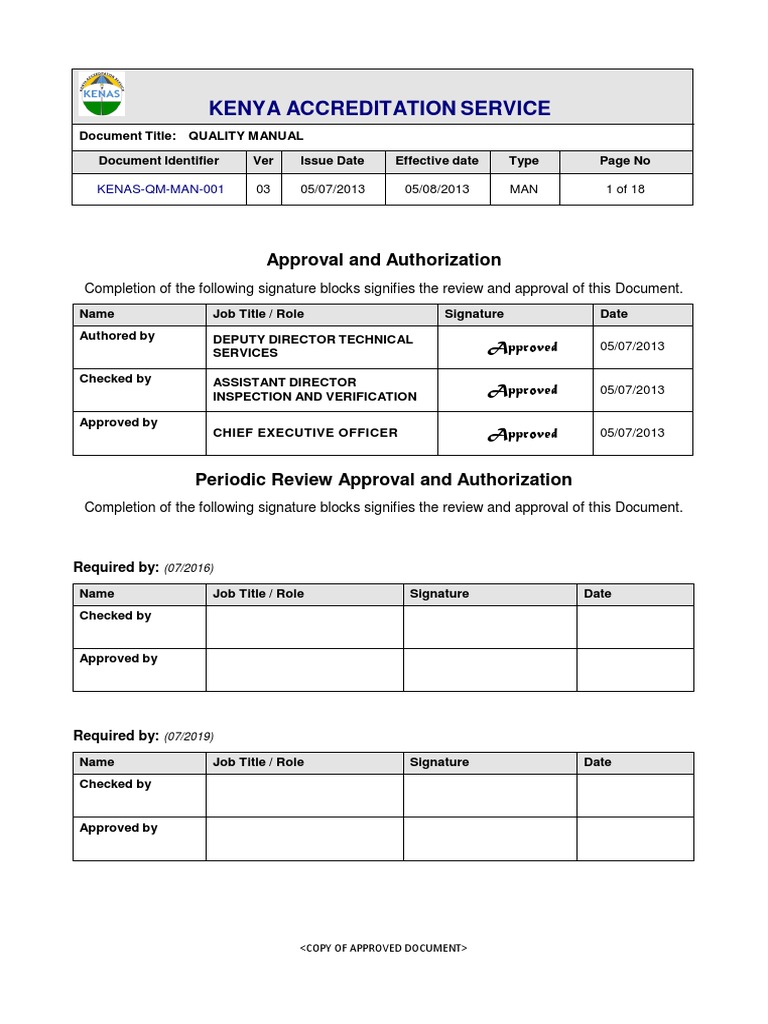 KENAS

KENYA ACCREDITATION SERVICE

Document Title: QUALITY MANUAL

| Document Identifier | Ver | Issue Date | Effective date | Type | Page No |
|---|---|---|---|---|---|
| KENAS-QM-MAN-001 | 03 | 05/07/2013 | 05/08/2013 | MAN | 1 of 18 |

Approval and Authorization

Completion of the following signature blocks signifies the review and approval of this Document.

| Name | Job Title / Role | Signature | Date |
|---|---|---|---|
| Authored by | DEPUTY DIRECTOR TECHNICAL SERVICES | Approved | 05/07/2013 |
| Checked by | ASSISTANT DIRECTOR INSPECTION AND VERIFICATION | Approved | 05/07/2013 |
| Approved by | CHIEF EXECUTIVE OFFICER | Approved | 05/07/2013 |

Periodic Review Approval and Authorization

Completion of the following signature blocks signifies the review and approval of this Document.

Required by: (07/2016)

| Name | Job Title / Role | Signature | Date |
|---|---|---|---|
| Checked by | | | |
| Approved by | | | |

Required by: (07/2019)

| Name | Job Title / Role | Signature | Date |
|---|---|---|---|
| Checked by | | | |
| Approved by | | | |

<COPY OF APPROVED DOCUMENT>